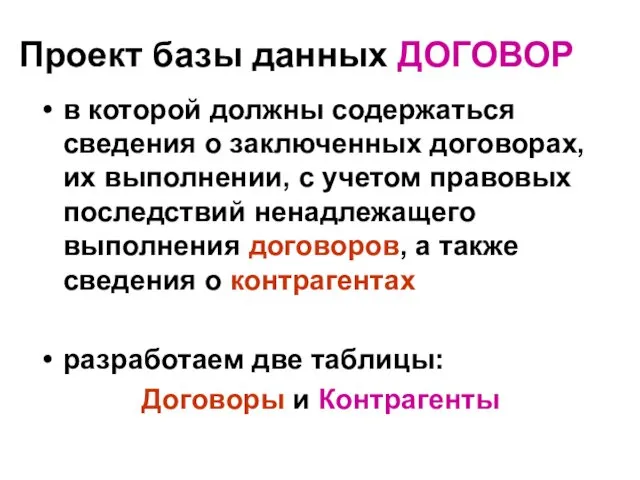 Проект базы данных ДОГОВОР

• в которой должны содержаться сведения о заключенных договорах, их выполнении, с учетом правовых последствий ненадлежащего выполнения договоров, а также сведения о контрагентах

• разработаем две таблицы:

Договоры и Контрагенты